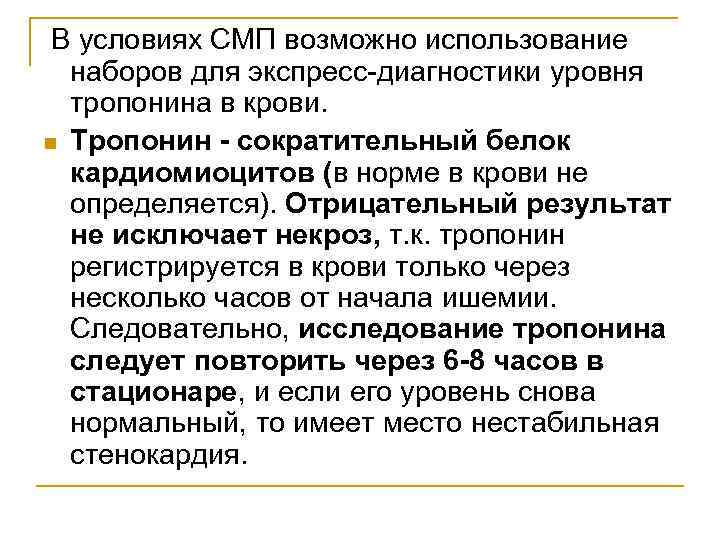 В условиях СМП возможно использование наборов для экспресс-диагностики уровня тропонина в крови.

Тропонин - сократительный белок кардиомиоцитов (в норме в крови не определяется). Отрицательный результат не исключает некроз, т.к. тропонин регистрируется в крови только через несколько часов от начала ишемии. Следовательно, исследование тропонина следует повторить через 6-8 часов в стационаре, и если его уровень снова нормальный, то имеет место нестабильная стенокардия.